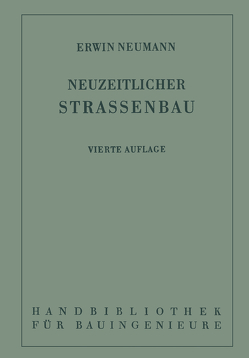 ERWIN NEUMANN

NEUZEITLICHER
STRASSENBAU

VIERTE AUFLAGE

HANDBIBLIOTHEK
FÜR BAUINGENIEURE